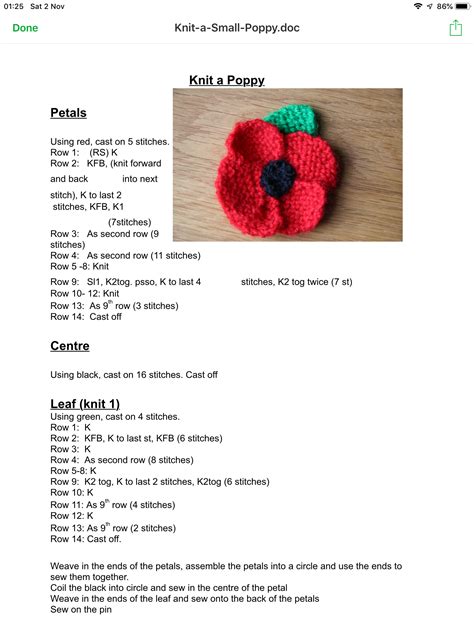 01:25 Sat 2 Nov
86%
Done
Knit-a-Small-Poppy.doc

Knit a Poppy

Petals

Using red, cast on 5 stitches.
Row 1: (RS) K
Row 2: KFB, (knit forward and back into next stitch), K to last 2 stitches, KFB, K1 (7stitches)
Row 3: As second row (9 stitches)
Row 4: As second row (11 stitches)
Row 5 -8: Knit
Row 9: Sl1, K2tog. psso, K to last 4 stitches, K2 tog twice (7 st)
Row 10- 12: Knit
Row 13: As 9$^{th}$ row (3 stitches)
Row 14: Cast off

Centre

Using black, cast on 16 stitches. Cast off

Leaf (knit 1)
Using green, cast on 4 stitches.
Row 1: K
Row 2: KFB, K to last st, KFB (6 stitches)
Row 3: K
Row 4: As second row (8 stitches)
Row 5-8: K
Row 9: K2 tog, K to last 2 stitches, K2tog (6 stitches)
Row 10: K
Row 11: As 9$^{th}$ row (4 stitches)
Row 12: K
Row 13: As 9$^{th}$ row (2 stitches)
Row 14: Cast off.

Weave in the ends of the petals, assemble the petals into a circle and use the ends to sew them together.
Coil the black into circle and sew in the centre of the petal
Weave in the ends of the leaf and sew onto the back of the petals
Sew on the pin